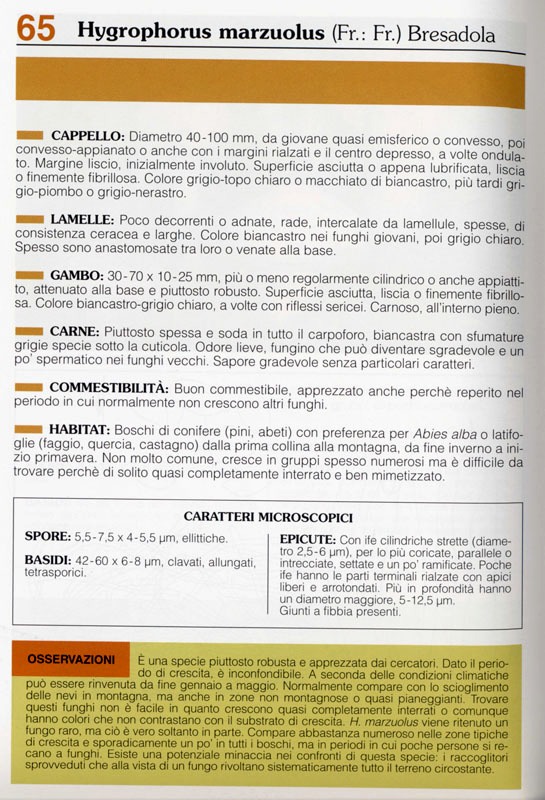 65 Hygrophorus marzuolus (Fr.: Fr.) Bresadola

CAPPELLO: Diametro 40-100 mm, da giovane quasi emisferico o convesso, poi convesso-appianato o anche con i margini rialzati e il centro depresso, a volte ondulato. Margine liscio, inizialmente involuto. Superficie asciutta o appena lubrificata, liscia o finemente fibrillosa. Colore grigio-topo chiaro o macchiato di biancastro, più tardi grigio-piombo o grigio-nerastro.

LAMELLE: Poco decorrenti o adnate, rade, intercalate da lamellule, spesse, di consistenza ceracea e larghe. Colore biancastro nei funghi giovani, poi grigio chiaro. Spesso sono anastomosate tra loro o venate alla base.

GAMBO: 30-70 x 10-25 mm, più o meno regolarmente cilindrico o anche appiattito, attenuato alla base e piuttosto robusto. Superficie asciutta, liscia o finemente fibrillosa. Colore biancastro-grigio chiaro, a volte con riflessi sericei. Carnoso, all'interno pieno.

CARNE: Piuttosto spessa e soda in tutto il carpoforo, biancastra con sfumature grigie specie sotto la cuticola. Odore lieve, fungino che può diventare sgradevole e un po' spermatico nei funghi vecchi. Sapore gradevole senza particolari caratteri.

COMMESTIBILITÀ: Buon commestibile, apprezzato anche perchè reperito nel periodo in cui normalmente non crescono altri funghi.

HABITAT: Boschi di conifere (pini, abeti) con preferenza per Abies alba o latifoglie (faggio, quercia, castagno) dalla prima collina alla montagna, da fine inverno a inizio primavera. Non molto comune, cresce in gruppi spesso numerosi ma è difficile da trovare perchè di solito quasi completamente interrato e ben mimetizzato.

CARATTERI MICROSCOPICI

SPORE: 5,5-7,5 x 4-5,5 μm, ellittiche.

BASIDI: 42-60 x 6-8 μm, clavati, allungati, tetrasporici.

EPICUTE: Con ife cilindriche strette (diametro 2,5-6 μm), per lo più coricate, parallele o intrecciate, settate e un po' ramificate. Poche ife hanno le parti terminali rialzate con apici liberi e arrotondati. Più in profondità hanno un diametro maggiore, 5-12,5 μm. Giunti a fibbia presenti.

OSSERVAZIONI

È una specie piuttosto robusta e apprezzata dai cercatori. Dato il periodo di crescita, è inconfondibile. A seconda delle condizioni climatiche può essere rinvenuta da fine gennaio a maggio. Normalmente compare con lo scioglimento delle nevi in montagna, ma anche in zone non montagnose o quasi pianeggianti. Trovare questi funghi non è facile in quanto crescono quasi completamente interrati o comunque hanno colori che non contrastano con il substrato di crescita. H. marzuolus viene ritenuto un fungo raro, ma ciò è vero soltanto in parte. Compare abbastanza numeroso nelle zone tipiche di crescita e sporadicamente un po' in tutti i boschi, ma in periodi in cui poche persone si recano a funghi. Esiste una potenziale minaccia nei confronti di questa specie: i raccoglitori sprovveduti che alla vista di un fungo rivoltano sistematicamente tutto il terreno circostante.